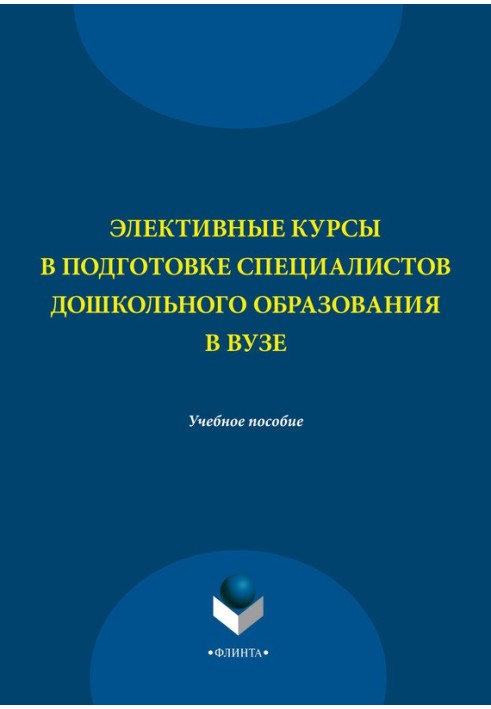 ЭЛЕКТИВНЫЕ КУРСЫ В ПОДГОТОВКЕ СПЕЦИАЛИСТОВ ДОШКОЛЬНОГО ОБРАЗОВАНИЯ В ВУЗЕ

Учебное пособие

•ФЛИНТА•